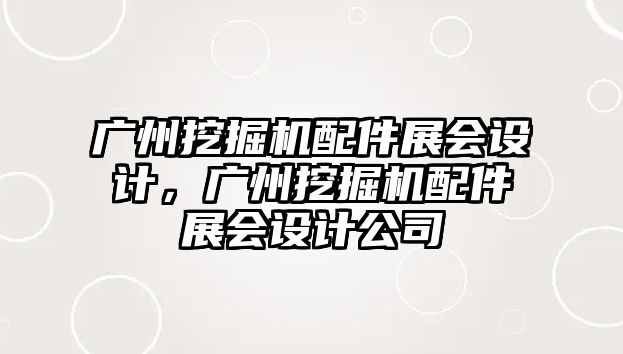 广州挖掘机配件展会设计，广州挖掘机配件展会设计公司